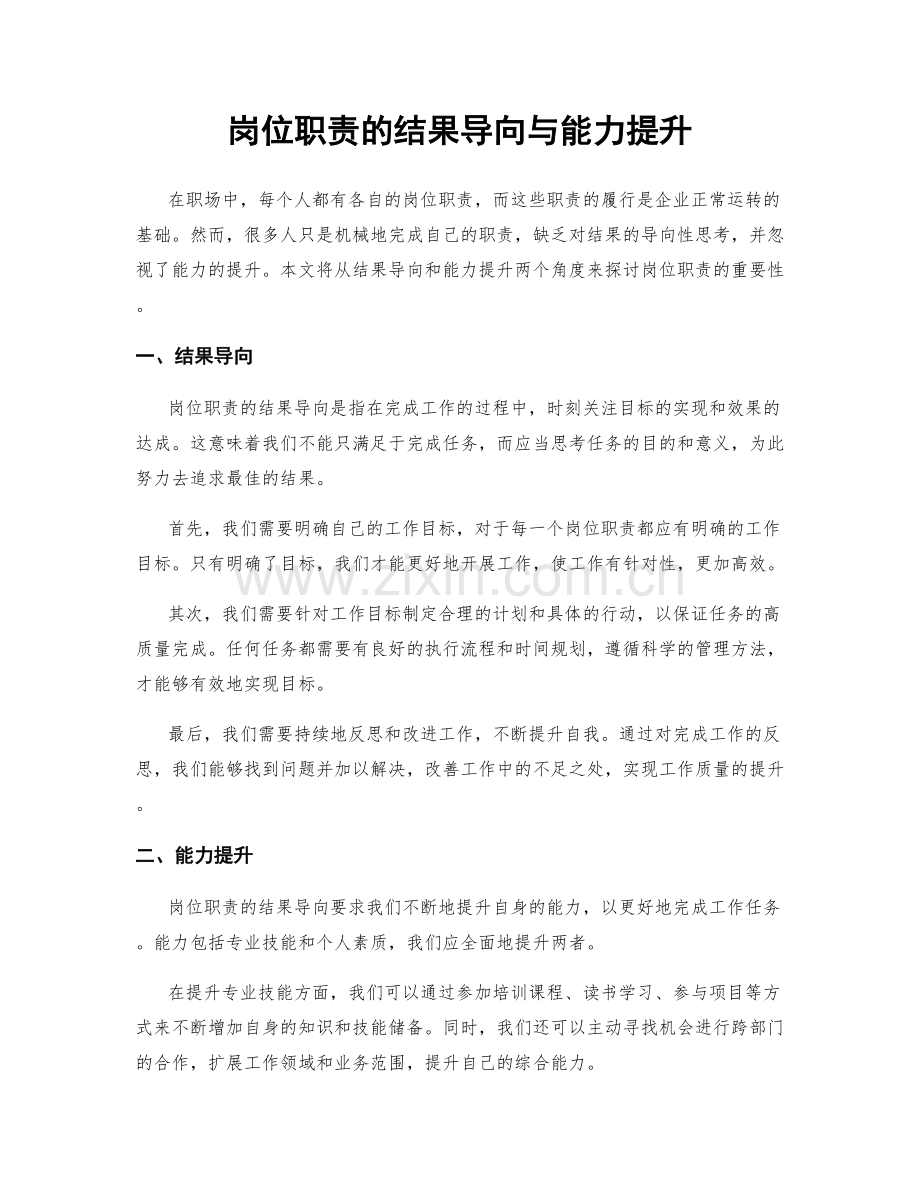 岗位职责的结果导向与能力提升

在职场中，每个人都有各自的岗位职责，而这些职责的履行是企业正常运转的基础。然而，很多人只是机械地完成自己的职责，缺乏对结果的导向性思考，并忽视了能力的提升。本文将从结果导向和能力提升两个角度来探讨岗位职责的重要性。

一、结果导向

岗位职责的结果导向是指在完成工作的过程中，时刻关注目标的实现和效果的达成。这意味着我们不能只满足于完成任务，而应当思考任务的目的和意义，为此努力去追求最佳的结果。

首先，我们需要明确自己的工作目标，对于每一个岗位职责都应有明确的工作目标。只有明确了目标，我们才能更好地开展工作，使工作有针对性，更加高效。

其次，我们需要针对工作目标制定合理的计划和具体的行动，以保证任务的高质量完成。任何任务都需要有良好的执行流程和时间规划，遵循科学的管理方法，才能够有效地实现目标。

最后，我们需要持续地反思和改进工作，不断提升自我。通过对完成工作的反思，我们能够找到问题并加以解决，改善工作中的不足之处，实现工作质量的提升。

二、能力提升

岗位职责的结果导向要求我们不断地提升自身的能力，以更好地完成工作任务。能力包括专业技能和个人素质，我们应全面地提升两者。

在提升专业技能方面，我们可以通过参加培训课程、读书学习、参与项目等方式来不断增加自身的知识和技能储备。同时，我们还可以主动寻找机会进行跨部门的合作，扩展工作领域和业务范围，提升自己的综合能力。

www.zixin.com.cn